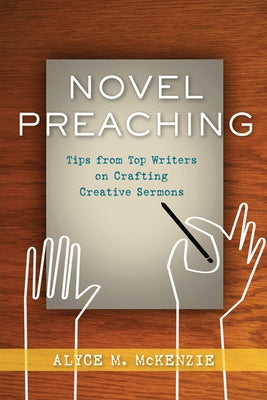 NOVEL PREACHING

Tips from Top Writers on Crafting Creative Sermons

ALYCE M. McKENZIE